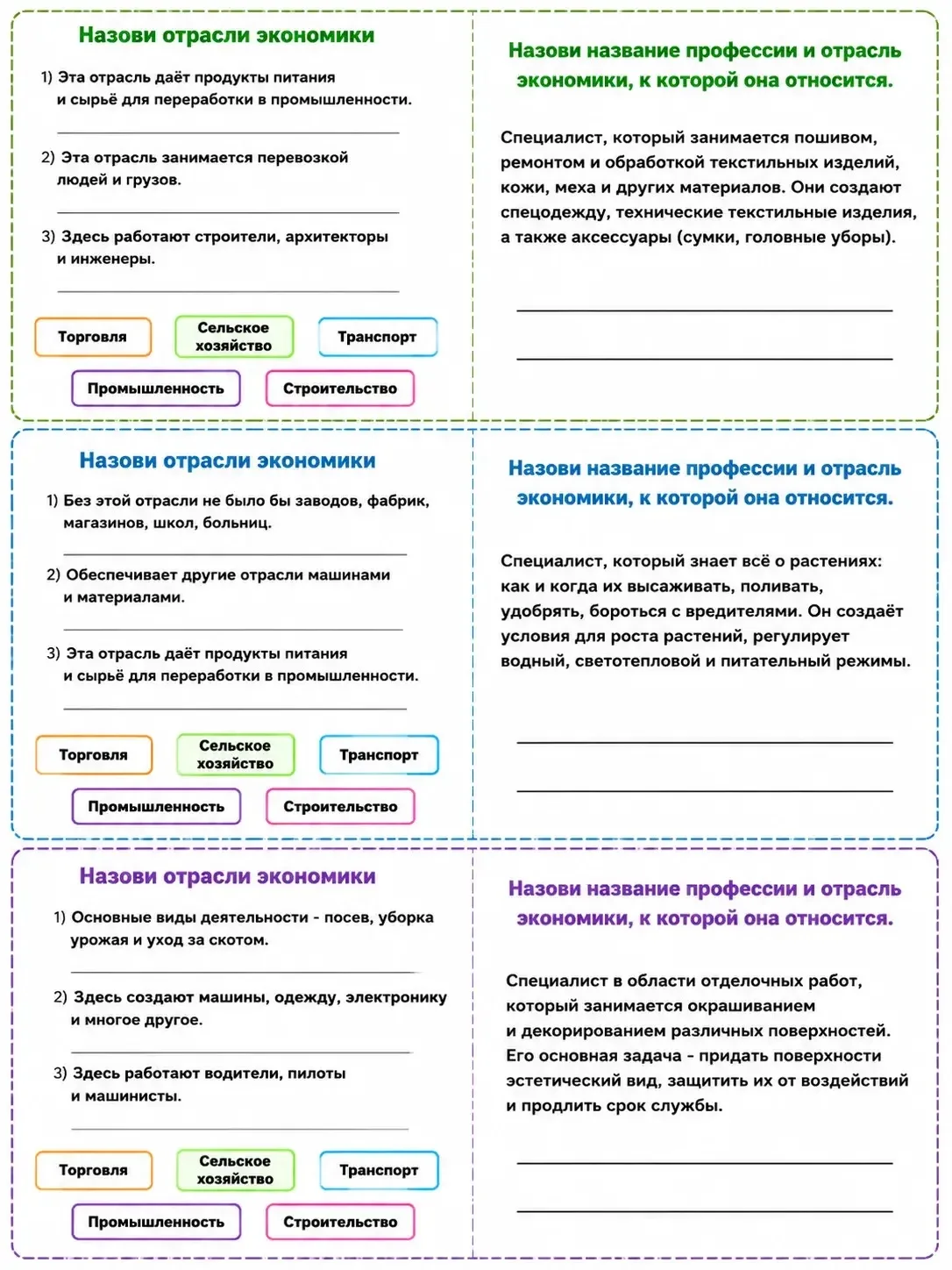 Назови отрасли экономики

1) Эта отрасль даёт продукты питания и сырьё для переработки в промышленности.

2) Эта отрасль занимается перевозкой людей и грузов.

3) Здесь работают строители, архитекторы и инженеры.

Торговля
Сельское хозяйство
Транспорт
Промышленность
Строительство

Назови название профессии и отрасль экономики, к которой она относится.

Специалист, который занимается пошивом, ремонтом и обработкой текстильных изделий, кожи, меха и других материалов. Они создают спецодежду, технические текстильные изделия, а также аксессуары (сумки, головные уборы).

Назови отрасли экономики

1) Без этой отрасли не было бы заводов, фабрик, магазинов, школ, больниц.

2) Обеспечивает другие отрасли машинами и материалами.

3) Эта отрасль даёт продукты питания и сырьё для переработки в промышленности.

Торговля
Сельское хозяйство
Транспорт
Промышленность
Строительство

Назови название профессии и отрасль экономики, к которой она относится.

Специалист, который знает всё о растениях: как и когда их высаживать, поливать, удобрять, бороться с вредителями. Он создаёт условия для роста растений, регулирует водный, светотепловой и питательный режимы.

Назови отрасли экономики

1) Основные виды деятельности - посев, уборка урожая и уход за скотом.

2) Здесь создают машины, одежду, электронику и многое другое.

3) Здесь работают водители, пилоты и машинисты.

Торговля
Сельское хозяйство
Транспорт
Промышленность
Строительство

Назови название профессии и отрасль экономики, к которой она относится.

Специалист в области отделочных работ, который занимается окрашиванием и декорированием различных поверхностей. Его основная задача - придать поверхности эстетический вид, защитить их от воздействий и продлить срок службы.